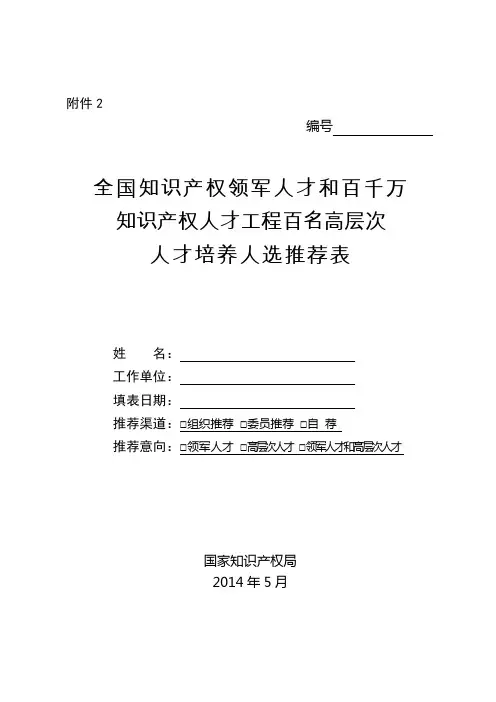 附件 2

编号

全国知识产权领军人才和百千万知识产权人才工程百名高层次人才培养人选推荐表

姓　　名：

工作单位：

填表日期：

推荐渠道：□组织推荐 □委员推荐 □自 荐

推荐意向：□领军人才 □高层次人才 □领军人才和高层次人才

国家知识产权局
2014 年 5 月